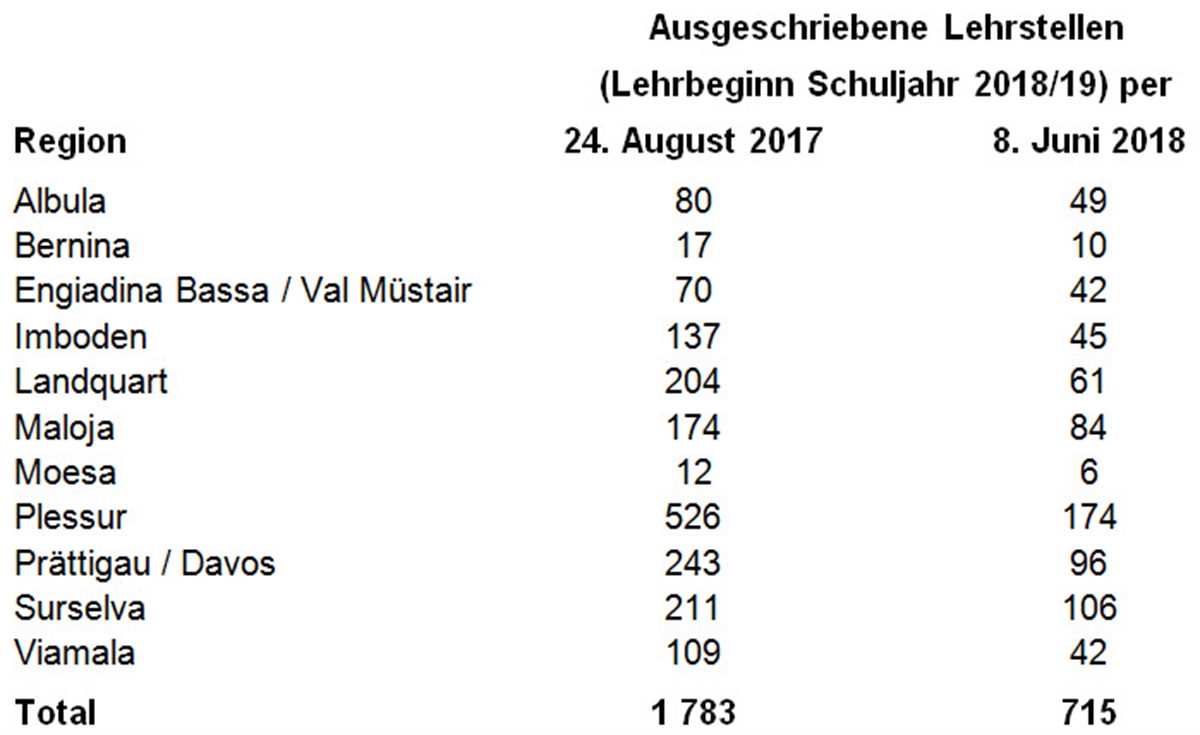 Ausgeschriebene Lehrstellen (Lehrbeginn Schuljahr 2018/19) per

| Region | 24. August 2017 | 8. Juni 2018 |
|---|---|---|
| Albula | 80 | 49 |
| Bernina | 17 | 10 |
| Engiadina Bassa / Val Müstair | 70 | 42 |
| Imboden | 137 | 45 |
| Landquart | 204 | 61 |
| Maloja | 174 | 84 |
| Moesa | 12 | 6 |
| Plessur | 526 | 174 |
| Prättigau / Davos | 243 | 96 |
| Surselva | 211 | 106 |
| Viamala | 109 | 42 |
| Total | 1 783 | 715 |